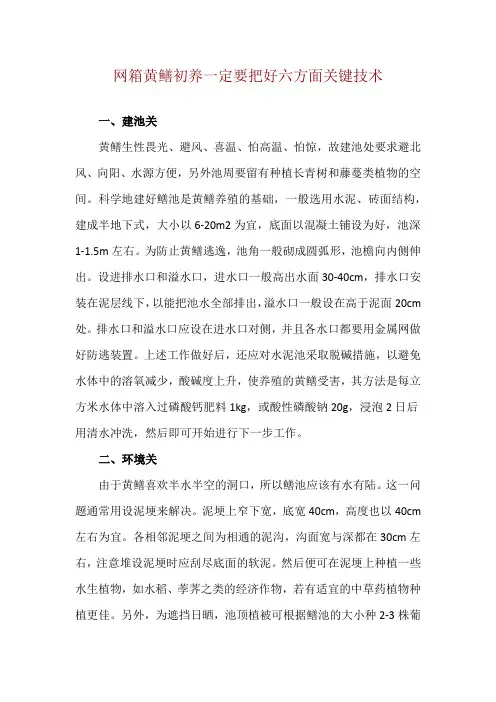 网箱黄鳝初养一定要把好六方面关键技术

一、建池关

黄鳝生性畏光、避风、喜温、怕高温、怕惊，故建池处要求避北风、向阳、水源方便，另外池周要留有种植长青树和藤蔓类植物的空间。科学地建好鳝池是黄鳝养殖的基础，一般选用水泥、砖面结构，建成半地下式，大小以 6-20m2 为宜，底面以混凝土铺设为好，池深 1-1.5m 左右。为防止黄鳝逃逸，池角一般砌成圆弧形，池檐向内侧伸出。设进排水口和溢水口，进水口一般高出水面 30-40cm，排水口安装在泥层线下，以能把池水全部排出，溢水口一般设在高于泥面 20cm 处。排水口和溢水口应设在进水口对侧，并且各水口都要用金属网做好防逃装置。上述工作做好后，还应对水泥池采取脱碱措施，以避免水体中的溶氧减少，酸碱度上升，使养殖的黄鳝受害，其方法是每立方米水体中溶入过磷酸钙肥料 1kg，或酸性磷酸钠 20g，浸泡 2 日后用清水冲洗，然后即可开始进行下一步工作。

二、环境关

由于黄鳝喜欢半水半空的洞口，所以鳝池应该有水有陆。这一问题通常用设泥埂来解决。泥埂上窄下宽，底宽 40cm，高度也以 40cm 左右为宜。各相邻泥埂之间为相通的泥沟，沟面宽与深都在 30cm 左右，注意堆设泥埂时应刮尽底面的软泥。然后便可在泥埂上种植一些水生植物，如水稻、荸荠之类的经济作物，若有适宜的中草药植物种植更佳。另外，为遮挡日晒，池顶植被可根据鳝池的大小种 2-3 株葡